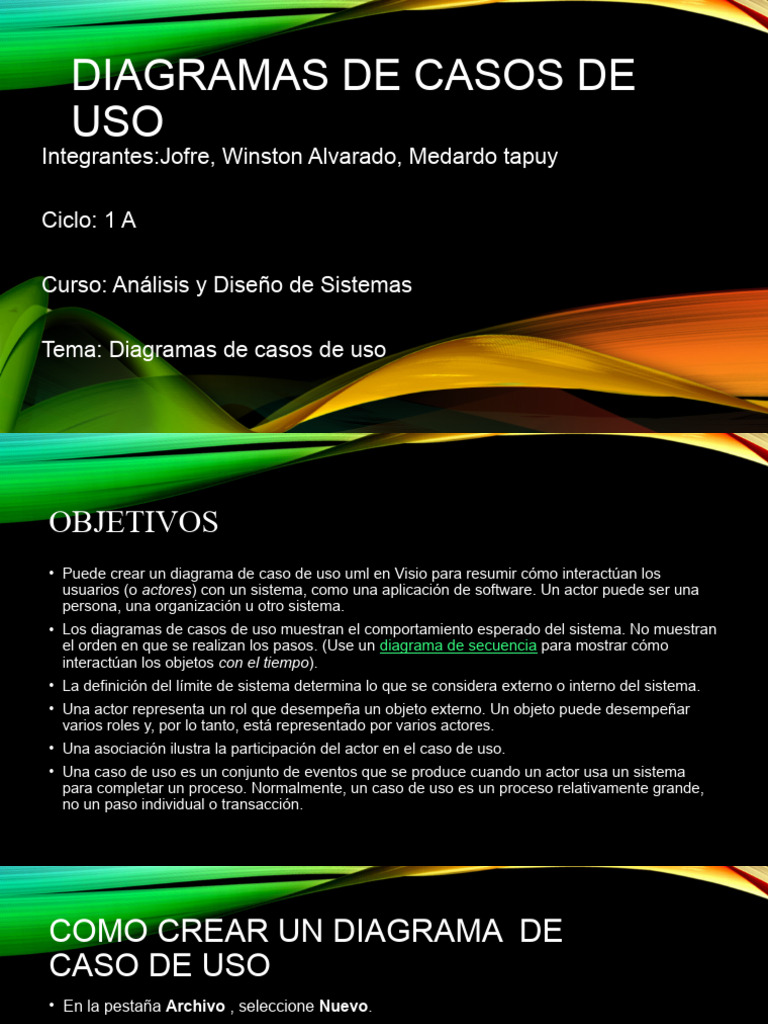 DIAGRAMAS DE CASOS DE USO

Integrantes:Jofre, Winston Alvarado, Medardo tapuy

Ciclo: 1 A

Curso: Análisis y Diseño de Sistemas

Tema: Diagramas de casos de uso

OBJETIVOS

• Puede crear un diagrama de caso de uso uml en Visio para resumir cómo interactúan los usuarios (o actores) con un sistema, como una aplicación de software. Un actor puede ser una persona, una organización u otro sistema.

• Los diagramas de casos de uso muestran el comportamiento esperado del sistema. No muestran el orden en que se realizan los pasos. (Use un diagrama de secuencia para mostrar cómo interactúan los objetos con el tiempo).

• La definición del límite de sistema determina lo que se considera externo o interno del sistema.

• Una actor representa un rol que desempeña un objeto externo. Un objeto puede desempeñar varios roles y, por lo tanto, está representado por varios actores.

• Una asociación ilustra la participación del actor en el caso de uso.

• Una caso de uso es un conjunto de eventos que se produce cuando un actor usa un sistema para completar un proceso. Normalmente, un caso de uso es un proceso relativamente grande, no un paso individual o transacción.

COMO CREAR UN DIAGRAMA DE CASO DE USO

• En la pestaña Archivo , seleccione Nuevo.